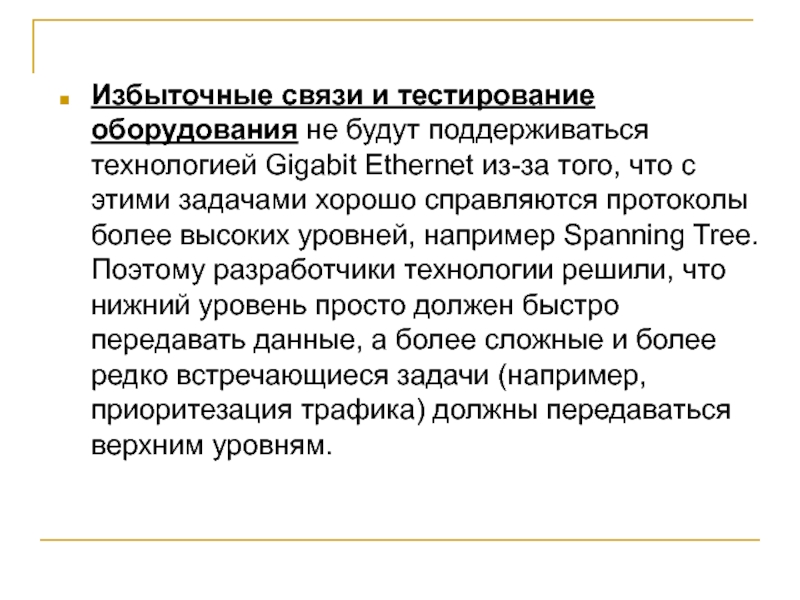 Избыточные связи и тестирование оборудования не будут поддерживаться технологией Gigabit Ethernet из-за того, что с этими задачами хорошо справляются протоколы более высоких уровней, например Spanning Tree. Поэтому разработчики технологии решили, что нижний уровень просто должен быстро передавать данные, а более сложные и более редко встречающиеся задачи (например, приоритезация трафика) должны передаваться верхним уровням.